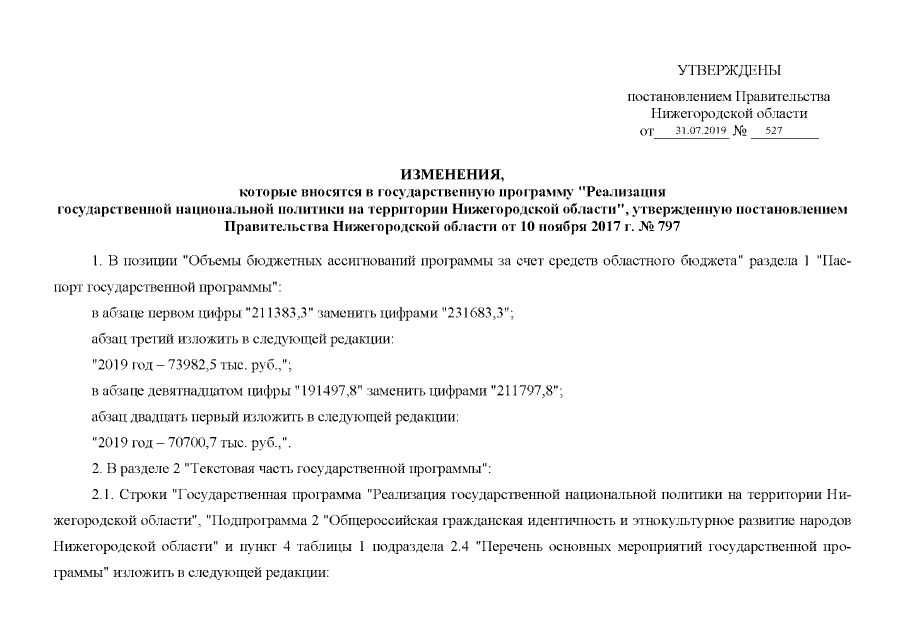 УТВЕРЖДЕНЫ

постановлением Правительства Нижегородской области от 31.07.2019 № 527

ИЗМЕНЕНИЯ,
которые вносятся в государственную программу "Реализация государственной национальной политики на территории Нижегородской области", утвержденную постановлением Правительства Нижегородской области от 10 ноября 2017 г. № 797

1. В позиции "Объемы бюджетных ассигнований программы за счет средств областного бюджета" раздела 1 "Паспорт государственной программы":

в абзаце первом цифры "211383,3" заменить цифрами "231683,3";

абзац третий изложить в следующей редакции:

"2019 год – 73982,5 тыс. руб.,";

в абзаце девятнадцатом цифры "191497,8" заменить цифрами "211797,8";

абзац двадцать первый изложить в следующей редакции:

"2019 год – 70700,7 тыс. руб.,".

2. В разделе 2 "Текстовая часть государственной программы":

2.1. Строки "Государственная программа "Реализация государственной национальной политики на территории Нижегородской области", "Подпрограмма 2 "Общероссийская гражданская идентичность и этнокультурное развитие народов Нижегородской области" и пункт 4 таблицы 1 подраздела 2.4 "Перечень основных мероприятий государственной программы" изложить в следующей редакции: